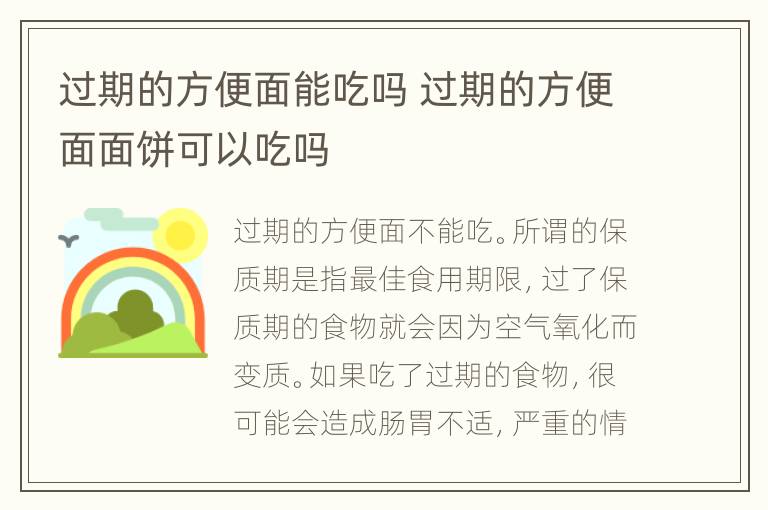 过期的方便面能吃吗 过期的方便面面饼可以吃吗

过期的方便面不能吃。所谓的保质期是指最佳食用期限，过了保质期的食物就会因为空气氧化而变质。如果吃了过期的食物，很可能会造成肠胃不适，严重的情